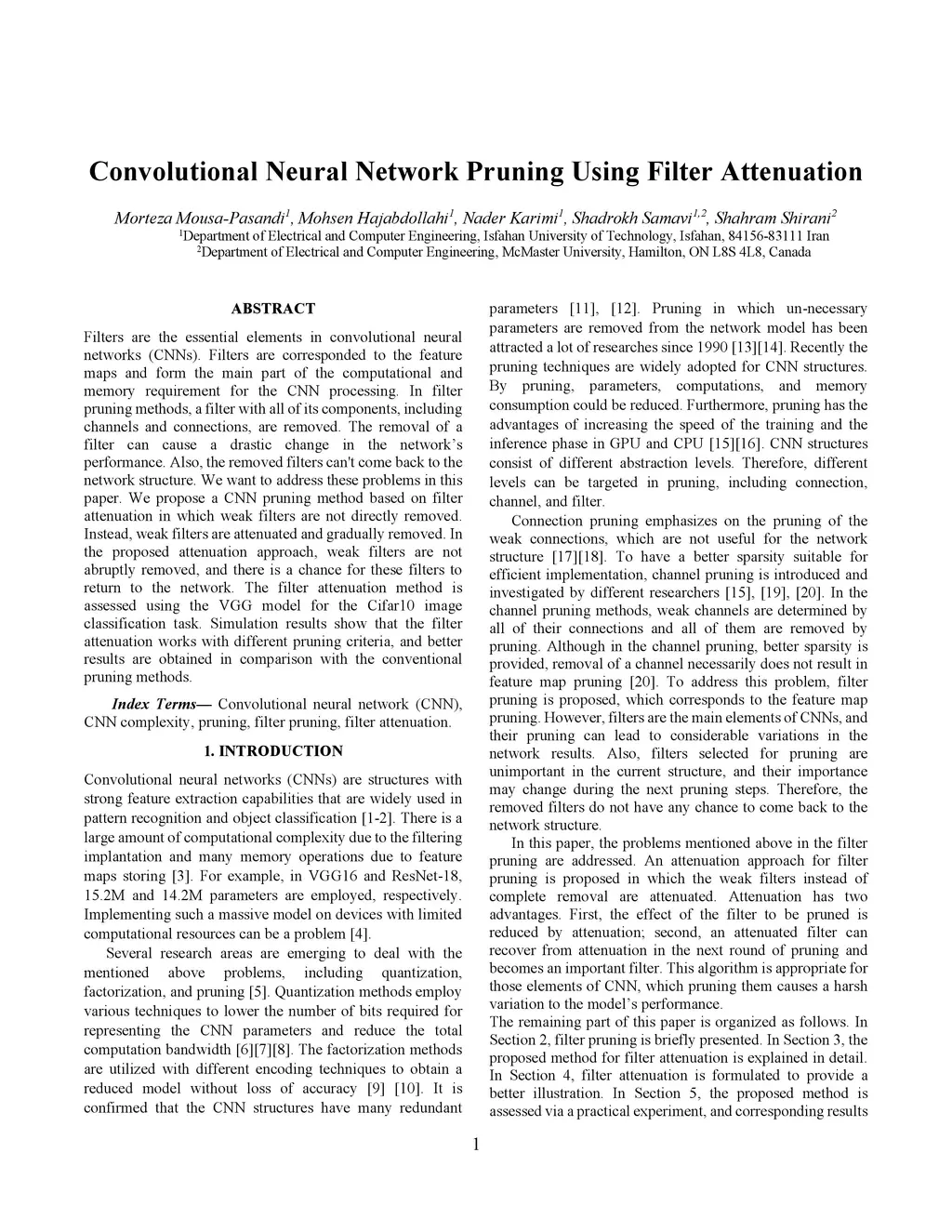 Convolutional Neural Network Pruning Using Filter Attenuation

Morteza Mousa-Pasandi$^1$, Mohsen Hajabdollahi$^1$, Nader Karimi$^1$, Shadrokh Samavi$^{1,2}$, Shahram Shirani$^2$
$^1$Department of Electrical and Computer Engineering, Isfahan University of Technology, Isfahan, 84156-83111 Iran
$^2$Department of Electrical and Computer Engineering, McMaster University, Hamilton, ON L8S 4L8, Canada

ABSTRACT

Filters are the essential elements in convolutional neural networks (CNNs). Filters are corresponded to the feature maps and form the main part of the computational and memory requirement for the CNN processing. In filter pruning methods, a filter with all of its components, including channels and connections, are removed. The removal of a filter can cause a drastic change in the network's performance. Also, the removed filters can't come back to the network structure. We want to address these problems in this paper. We propose a CNN pruning method based on filter attenuation in which weak filters are not directly removed. Instead, weak filters are attenuated and gradually removed. In the proposed attenuation approach, weak filters are not abruptly removed, and there is a chance for these filters to return to the network. The filter attenuation method is assessed using the VGG model for the Cifar10 image classification task. Simulation results show that the filter attenuation works with different pruning criteria, and better results are obtained in comparison with the conventional pruning methods.

Index Terms— Convolutional neural network (CNN), CNN complexity, pruning, filter pruning, filter attenuation.

1. INTRODUCTION

Convolutional neural networks (CNNs) are structures with strong feature extraction capabilities that are widely used in pattern recognition and object classification [1-2]. There is a large amount of computational complexity due to the filtering implantation and many memory operations due to feature maps storing [3]. For example, in VGG16 and ResNet-18, 15.2M and 14.2M parameters are employed, respectively. Implementing such a massive model on devices with limited computational resources can be a problem [4].

Several research areas are emerging to deal with the mentioned above problems, including quantization, factorization, and pruning [5]. Quantization methods employ various techniques to lower the number of bits required for representing the CNN parameters and reduce the total computation bandwidth [6][7][8]. The factorization methods are utilized with different encoding techniques to obtain a reduced model without loss of accuracy [9] [10]. It is confirmed that the CNN structures have many redundant parameters [11], [12]. Pruning in which un-necessary parameters are removed from the network model has been attracted a lot of researches since 1990 [13][14]. Recently the pruning techniques are widely adopted for CNN structures. By pruning, parameters, computations, and memory consumption could be reduced. Furthermore, pruning has the advantages of increasing the speed of the training and the inference phase in GPU and CPU [15][16]. CNN structures consist of different abstraction levels. Therefore, different levels can be targeted in pruning, including connection, channel, and filter.

Connection pruning emphasizes on the pruning of the weak connections, which are not useful for the network structure [17][18]. To have a better sparsity suitable for efficient implementation, channel pruning is introduced and investigated by different researchers [15], [19], [20]. In the channel pruning methods, weak channels are determined by all of their connections and all of them are removed by pruning. Although in the channel pruning, better sparsity is provided, removal of a channel necessarily does not result in feature map pruning [20]. To address this problem, filter pruning is proposed, which corresponds to the feature map pruning. However, filters are the main elements of CNNs, and their pruning can lead to considerable variations in the network results. Also, filters selected for pruning are unimportant in the current structure, and their importance may change during the next pruning steps. Therefore, the removed filters do not have any chance to come back to the network structure.

In this paper, the problems mentioned above in the filter pruning are addressed. An attenuation approach for filter pruning is proposed in which the weak filters instead of complete removal are attenuated. Attenuation has two advantages. First, the effect of the filter to be pruned is reduced by attenuation; second, an attenuated filter can recover from attenuation in the next round of pruning and becomes an important filter. This algorithm is appropriate for those elements of CNN, which pruning them causes a harsh variation to the model's performance.
The remaining part of this paper is organized as follows. In Section 2, filter pruning is briefly presented. In Section 3, the proposed method for filter attenuation is explained in detail. In Section 4, filter attenuation is formulated to provide a better illustration. In Section 5, the proposed method is assessed via a practical experiment, and corresponding results

1